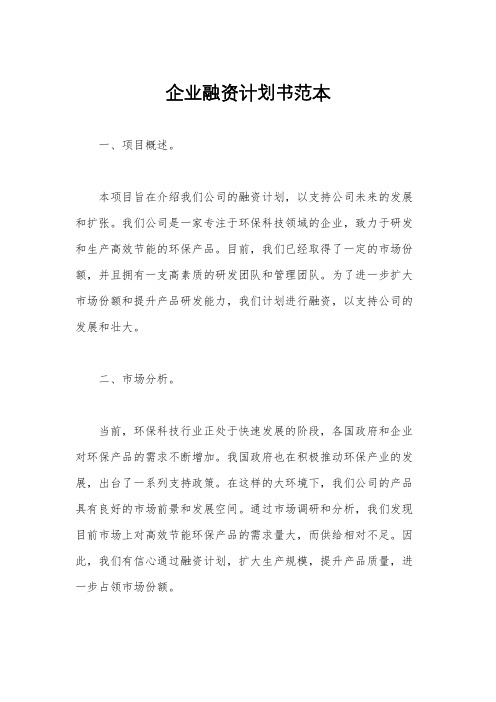 企业融资计划书范本

一、项目概述。

本项目旨在介绍我们公司的融资计划，以支持公司未来的发展和扩张。我们公司是一家专注于环保科技领域的企业，致力于研发和生产高效节能的环保产品。目前，我们已经取得了一定的市场份额，并且拥有一支高素质的研发团队和管理团队。为了进一步扩大市场份额和提升产品研发能力，我们计划进行融资，以支持公司的发展和壮大。

二、市场分析。

当前，环保科技行业正处于快速发展的阶段，各国政府和企业对环保产品的需求不断增加。我国政府也在积极推动环保产业的发展，出台了一系列支持政策。在这样的大环境下，我们公司的产品具有良好的市场前景和发展空间。通过市场调研和分析，我们发现目前市场上对高效节能环保产品的需求量大，而供给相对不足。因此，我们有信心通过融资计划，扩大生产规模，提升产品质量，进一步占领市场份额。